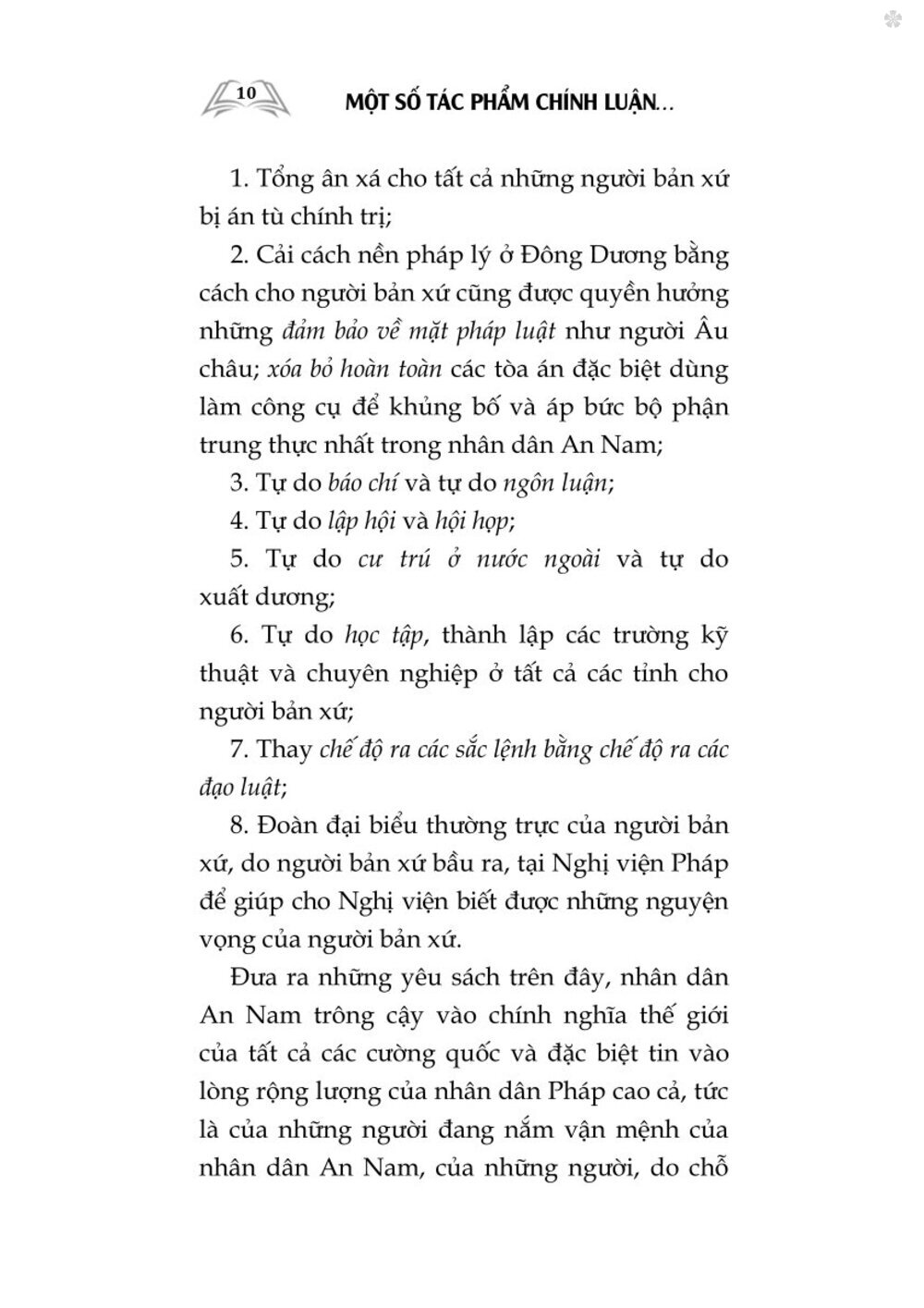 10

MỘT SỐ TÁC PHẨM CHÍNH LUẬN...

1. Tổng ân xá cho tất cả những người bản xứ bị án tù chính trị;

2. Cải cách nền pháp lý ở Đông Dương bằng cách cho người bản xứ cũng được quyền hưởng những đảm bảo về mặt pháp luật như người Âu châu; xóa bỏ hoàn toàn các tòa án đặc biệt dùng làm công cụ để khủng bố và áp bức bộ phận trung thực nhất trong nhân dân An Nam;

3. Tự do báo chí và tự do ngôn luận;

4. Tự do lập hội và hội họp;

5. Tự do cư trú ở nước ngoài và tự do xuất dương;

6. Tự do học tập, thành lập các trường kỹ thuật và chuyên nghiệp ở tất cả các tỉnh cho người bản xứ;

7. Thay chế độ ra các sắc lệnh bằng chế độ ra các đạo luật;

8. Đoàn đại biểu thường trực của người bản xứ, do người bản xứ bầu ra, tại Nghị viện Pháp để giúp cho Nghị viện biết được những nguyện vọng của người bản xứ.

Đưa ra những yêu sách trên đây, nhân dân An Nam trông cậy vào chính nghĩa thế giới của tất cả các cường quốc và đặc biệt tin vào lòng rộng lượng của nhân dân Pháp cao cả, tức là của những người đang nắm vận mệnh của nhân dân An Nam, của những người, do chỗ